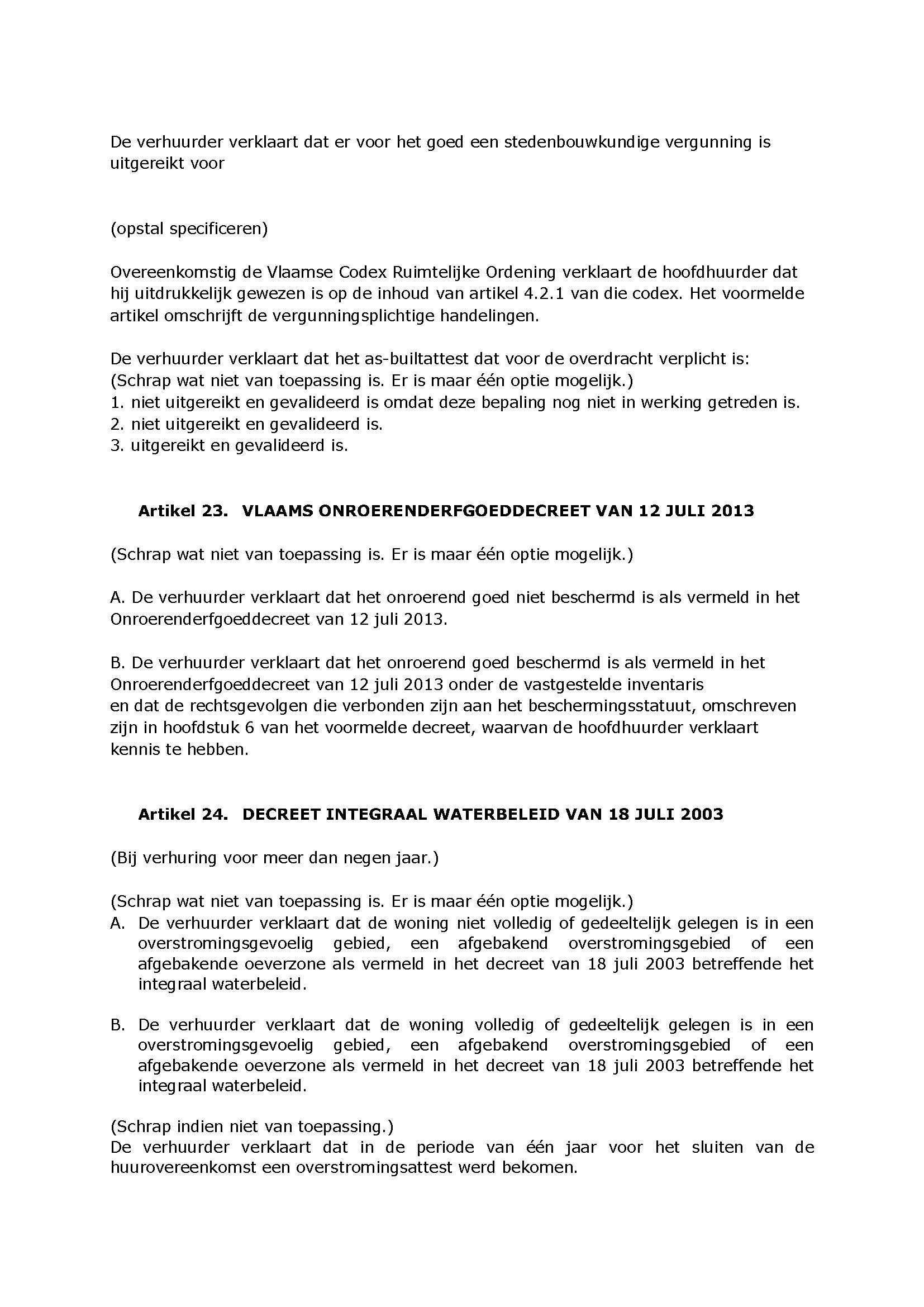 De verhuurder verklaart dat er voor het goed een stedenbouwkundige vergunning is uitgereikt voor

(opstal specificeren)

Overeenkomstig de Vlaamse Codex Ruimtelijke Ordening verklaart de hoofdhuurder dat hij uitdrukkelijk gewezen is op de inhoud van artikel 4.2.1 van die codex. Het voormelde artikel omschrijft de vergunningsplichtige handelingen.

De verhuurder verklaart dat het as-builtattest dat voor de overdracht verplicht is:
(Schrap wat niet van toepassing is. Er is maar één optie mogelijk.)
1. niet uitgereikt en gevalideerd is omdat deze bepaling nog niet in werking getreden is.
2. niet uitgereikt en gevalideerd is.
3. uitgereikt en gevalideerd is.

Artikel 23. VLAAMS ONROERENDERFGOEDDECREET VAN 12 JULI 2013

(Schrap wat niet van toepassing is. Er is maar één optie mogelijk.)

A. De verhuurder verklaart dat het onroerend goed niet beschermd is als vermeld in het Onroerenderfgoeddecreet van 12 juli 2013.

B. De verhuurder verklaart dat het onroerend goed beschermd is als vermeld in het Onroerenderfgoeddecreet van 12 juli 2013 onder de vastgestelde inventaris en dat de rechtsgevolgen die verbonden zijn aan het beschermingsstatuut, omschreven zijn in hoofdstuk 6 van het voormelde decreet, waarvan de hoofdhuurder verklaart kennis te hebben.

Artikel 24. DECREET INTEGRAAL WATERBELEID VAN 18 JULI 2003

(Bij verhuring voor meer dan negen jaar.)

(Schrap wat niet van toepassing is. Er is maar één optie mogelijk.)
A. De verhuurder verklaart dat de woning niet volledig of gedeeltelijk gelegen is in een overstromingsgevoelig gebied, een afgebakend overstromingsgebied of een afgebakende oeverzone als vermeld in het decreet van 18 juli 2003 betreffende het integraal waterbeleid.

B. De verhuurder verklaart dat de woning volledig of gedeeltelijk gelegen is in een overstromingsgevoelig gebied, een afgebakend overstromingsgebied of een afgebakende oeverzone als vermeld in het decreet van 18 juli 2003 betreffende het integraal waterbeleid.

(Schrap indien niet van toepassing.)
De verhuurder verklaart dat in de periode van één jaar voor het sluiten van de huurovereenkomst een overstromingsattest werd bekomen.